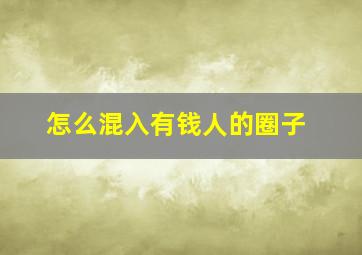 怎么混入有钱人的圈子